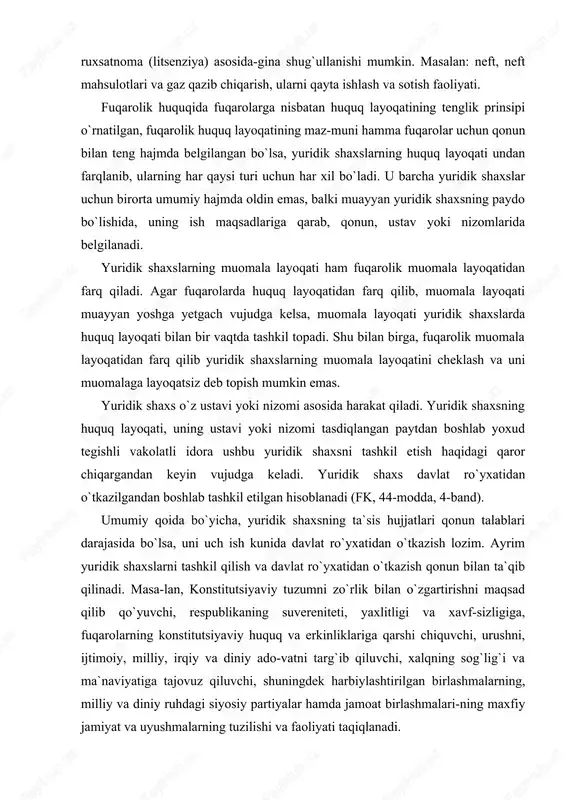 ruxsatnoma (litsenziya) asosida-gina shug`ullanishi mumkin. Masalan: neft, neft mahsulotlari va gaz qazib chiqarish, ularni qayta ishlash va sotish faoliyati.

Fuqarolik huquqida fuqarolarga nisbatan huquq layoqatining tenglik prinsipi o`rnatilgan, fuqarolik huquq layoqatining maz-muni hamma fuqarolar uchun qonun bilan teng hajmda belgilangan bo`lsa, yuridik shaxslarning huquq layoqati undan farqlanib, ularning har qaysi turi uchun har xil bo`ladi. U barcha yuridik shaxslar uchun birorta umumiy hajmda oldin emas, balki muayyan yuridik shaxsning paydo bo`lishida, uning ish maqsadlariga qarab, qonun, ustav yoki nizomlarida belgilanadi.

Yuridik shaxslarning muomala layoqati ham fuqarolik muomala layoqatidan farq qiladi. Agar fuqarolarda huquq layoqatidan farq qilib, muomala layoqati muayyan yoshga yetgach vujudga kelsa, muomala layoqati yuridik shaxslarda huquq layoqati bilan bir vaqtda tashkil topadi. Shu bilan birga, fuqarolik muomala layoqatidan farq qilib yuridik shaxslarning muomala layoqatini cheklash va uni muomalaga layoqatsiz deb topish mumkin emas.

Yuridik shaxs o`z ustavi yoki nizomi asosida harakat qiladi. Yuridik shaxsning huquq layoqati, uning ustavi yoki nizomi tasdiqlangan paytdan boshlab yoxud tegishli vakolatli idora ushbu yuridik shaxsni tashkil etish haqidagi qaror chiqargandan keyin vujudga keladi. Yuridik shaxs davlat ro`yxatidan o`tkazilgandan boshlab tashkil etilgan hisoblanadi (FK, 44-modda, 4-band).

Umumiy qoida bo`yicha, yuridik shaxsning ta`sis hujjatlari qonun talablari darajasida bo`lsa, uni uch ish kunida davlat ro`yxatidan o`tkazish lozim. Ayrim yuridik shaxslarni tashkil qilish va davlat ro`yxatidan o`tkazish qonun bilan ta`qib qilinadi. Masa-lan, Konstitutsiyaviy tuzumni zo`rlik bilan o`zgartirishni maqsad qilib qo`yuvchi, respublikaning suvereniteti, yaxlitligi va xavf-sizligiga, fuqarolarning konstitutsiyaviy huquq va erkinliklariga qarshi chiquvchi, urushni, ijtimoiy, milliy, irqiy va diniy ado-vatni targ`ib qiluvchi, xalqning sog`lig`i va ma`naviyatiga tajovuz qiluvchi, shuningdek harbiylashtirilgan birlashmalarning, milliy va diniy ruhdagi siyosiy partiyalar hamda jamoat birlashmalari-ning maxfiy jamiyat va uyushmalarning tuzilishi va faoliyati taqiqlanadi.